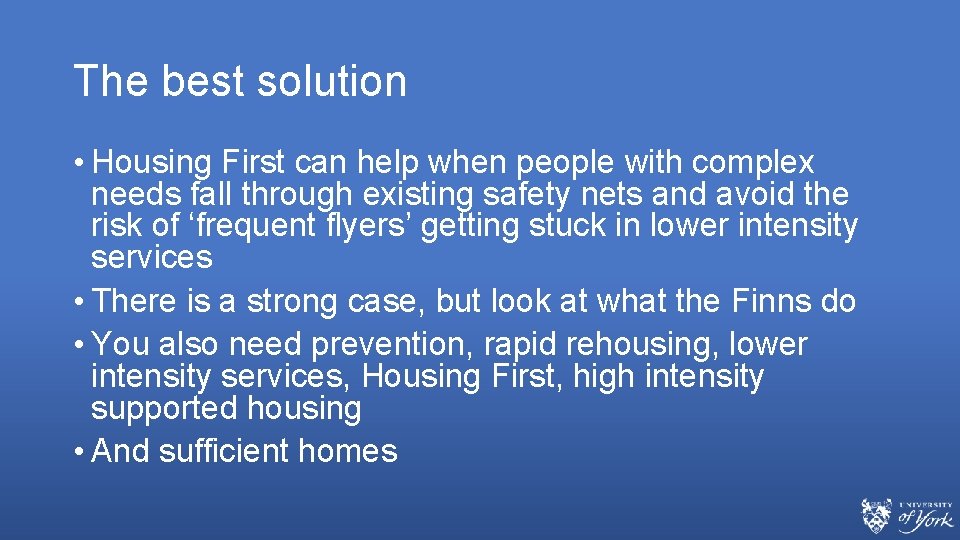 The best solution

• Housing First can help when people with complex needs fall through existing safety nets and avoid the risk of ‘frequent flyers’ getting stuck in lower intensity services
• There is a strong case, but look at what the Finns do
• You also need prevention, rapid rehousing, lower intensity services, Housing First, high intensity supported housing
• And sufficient homes

UNIVERSITY of York